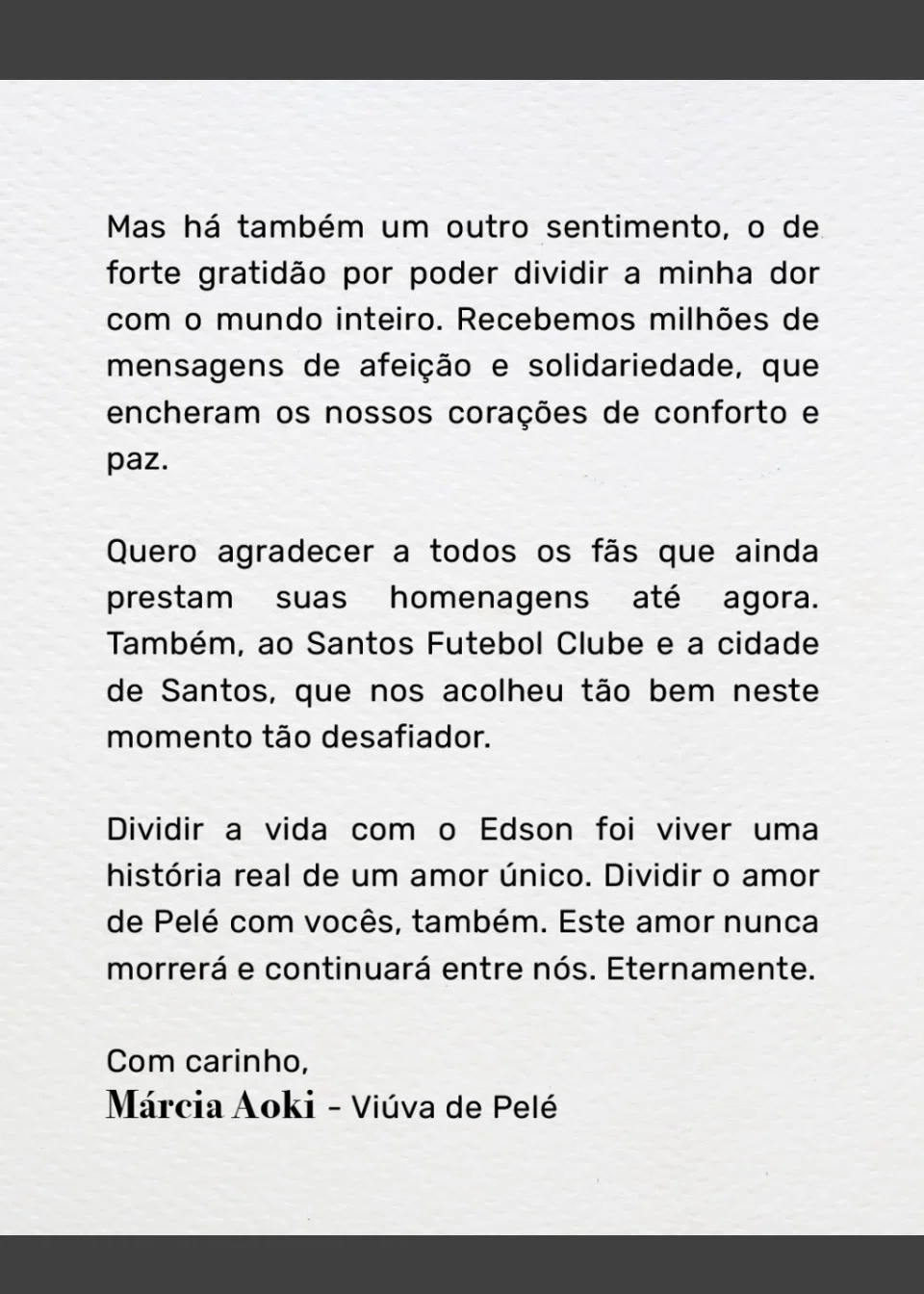 Mas há também um outro sentimento, o de forte gratidão por poder dividir a minha dor com o mundo inteiro. Recebemos milhões de mensagens de afeição e solidariedade, que encheram os nossos corações de conforto e paz.

Quero agradecer a todos os fãs que ainda prestam suas homenagens até agora. Também, ao Santos Futebol Clube e a cidade de Santos, que nos acolheu tão bem neste momento tão desafiador.

Dividir a vida com o Edson foi viver uma história real de um amor único. Dividir o amor de Pelé com vocês, também. Este amor nunca morrerá e continuará entre nós. Eternamente.

Com carinho,
Márcia Aoki - Viúva de Pelé